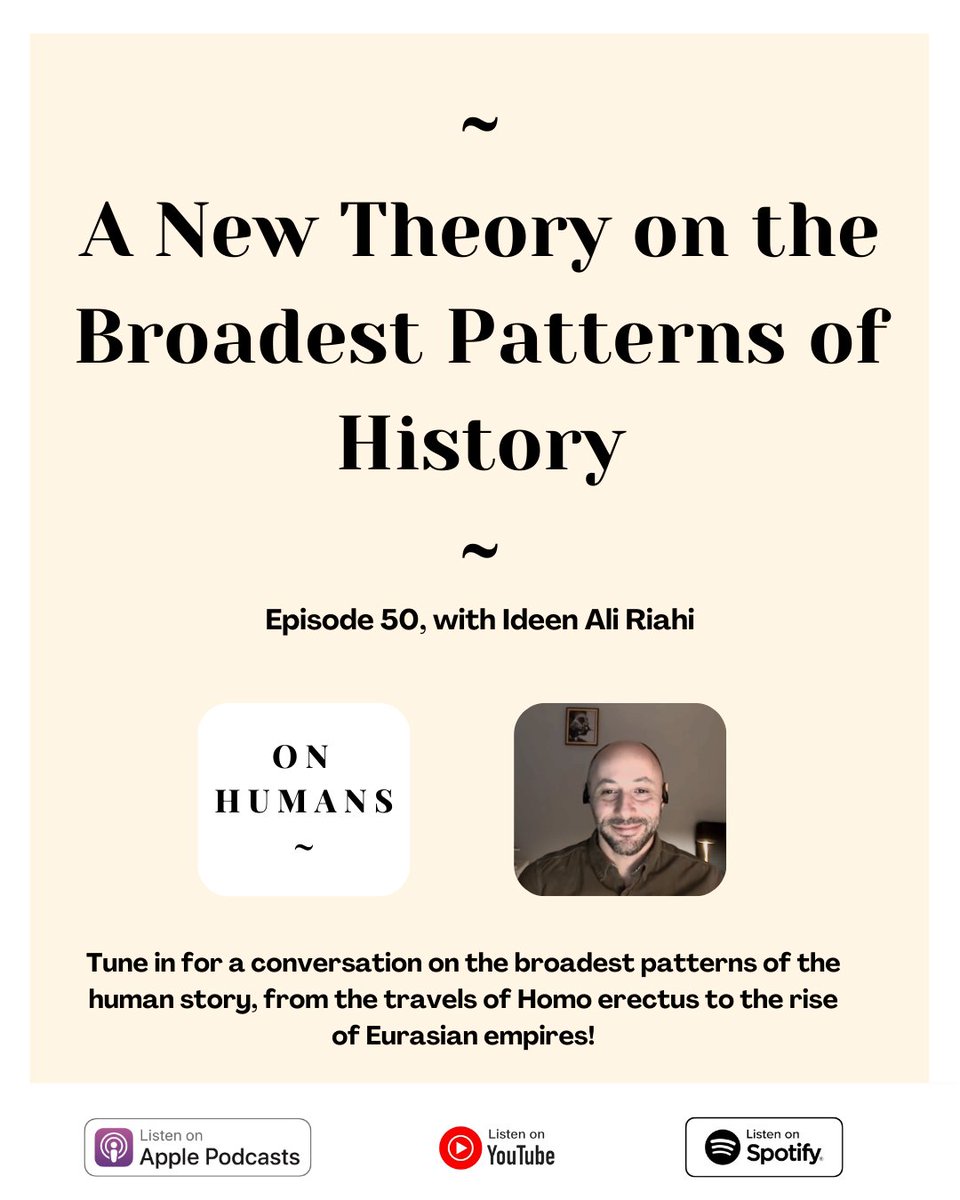 ~

A New Theory on the Broadest Patterns of History

~

Episode 50, with Ideen Ali Riahi

ON
HUMANS
~

Tune in for a conversation on the broadest patterns of the human story, from the travels of Homo erectus to the rise of Eurasian empires!

Listen on
Apple Podcasts

Listen on
YouTube

Listen on
Spotify